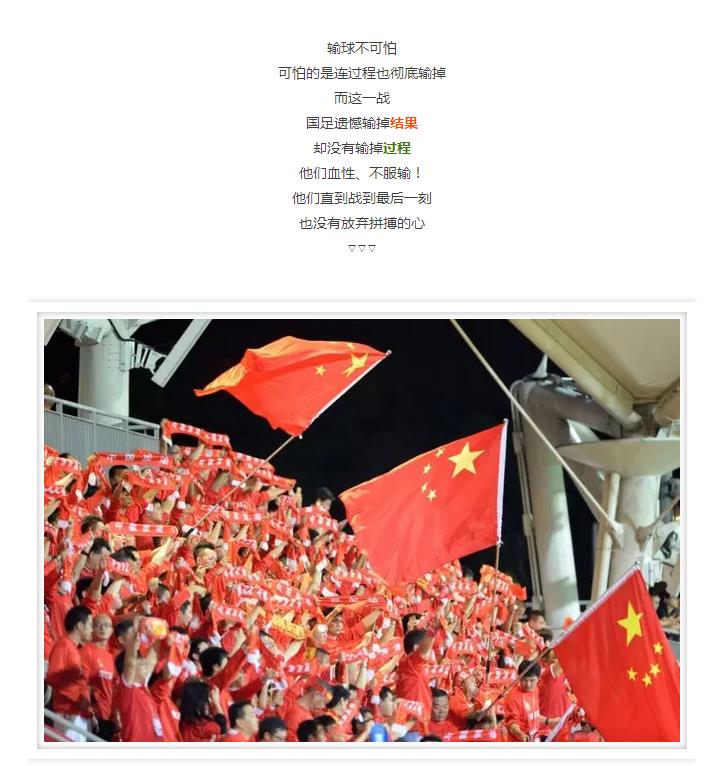 输球不可怕
可怕的是连过程也彻底输掉
而这一战
国足遗憾输掉结果
却没有输掉过程
他们血性、不服输！
他们直到战到最后一刻
也没有放弃拼搏的心
▽▽▽